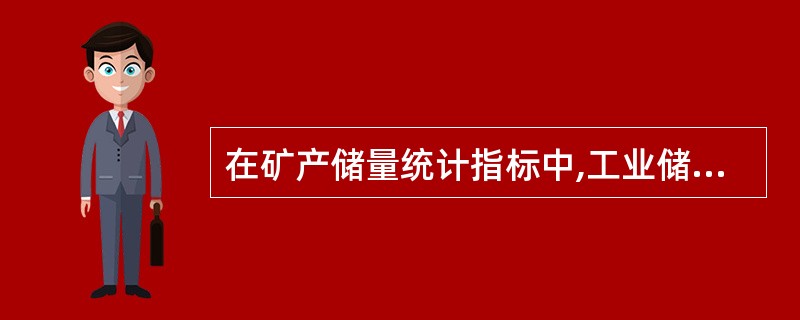 在矿产储量统计指标中,工业储...